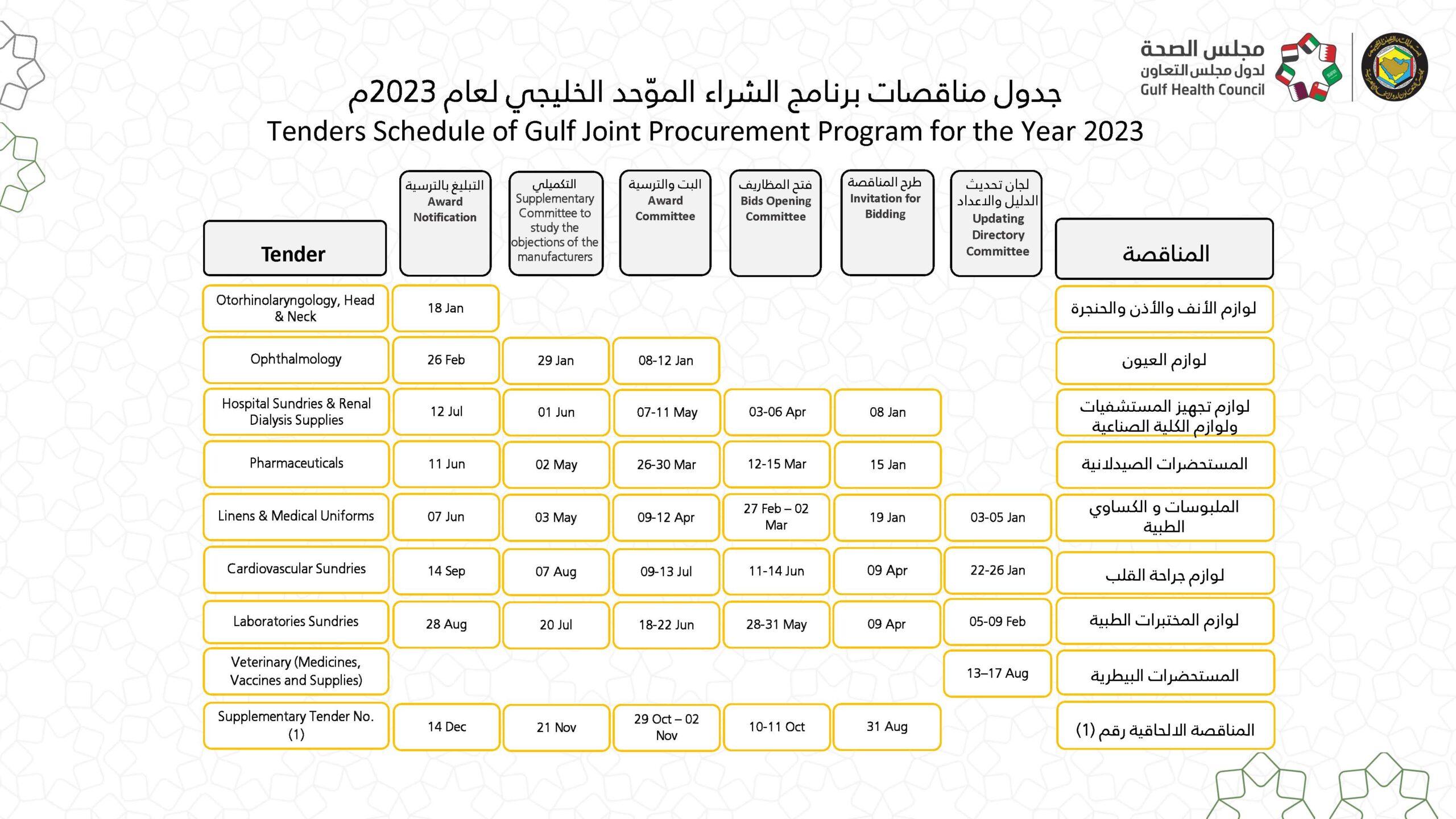 مجلس الصحة
لدول مجلس التعاون
Gulf Health Council

جدول مناقصات برنامج الشراء الموّحد الخليجي لعام 2023م
Tenders Schedule of Gulf Joint Procurement Program for the Year 2023

| Tender | التبليغ بالترسية Award Notification | التكميلي Supplementary Committee to study the objections of the manufacturers | البت والترسية Award Committee | فتح المظاريف Bids Opening Committee | طرح المناقصة Invitation for Bidding | لجان تحديث الدليل والاعداد Updating Directory Committee | المناقصة |
|---|---|---|---|---|---|---|---|
| Otorhinolaryngology, Head & Neck | 18 Jan | | | | | | لوازم الأنف والأذن والحنجرة |
| Ophthalmology | 26 Feb | 29 Jan | 08-12 Jan | | | | لوازم العيون |
| Hospital Sundries & Renal Dialysis Supplies | 12 Jul | 01 Jun | 07-11 May | 03-06 Apr | 08 Jan | | لوازم تجهيز المستشفيات ولوازم الكلية الصناعية |
| Pharmaceuticals | 11 Jun | 02 May | 26-30 Mar | 12-15 Mar | 15 Jan | | المستحضرات الصيدلانية |
| Linens & Medical Uniforms | 07 Jun | 03 May | 09-12 Apr | 27 Feb – 02 Mar | 19 Jan | 03-05 Jan | الملبوسات و الكساوي الطبية |
| Cardiovascular Sundries | 14 Sep | 07 Aug | 09-13 Jul | 11-14 Jun | 09 Apr | 22-26 Jan | لوازم جراحة القلب |
| Laboratories Sundries | 28 Aug | 20 Jul | 18-22 Jun | 28-31 May | 09 Apr | 05-09 Feb | لوازم المختبرات الطبية |
| Veterinary (Medicines, Vaccines and Supplies) | | | | | | 13–17 Aug | المستحضرات البيطرية |
| Supplementary Tender No. (1) | 14 Dec | 21 Nov | 29 Oct – 02 Nov | 10-11 Oct | 31 Aug | | المناقصة الالحاقية رقم (1) |